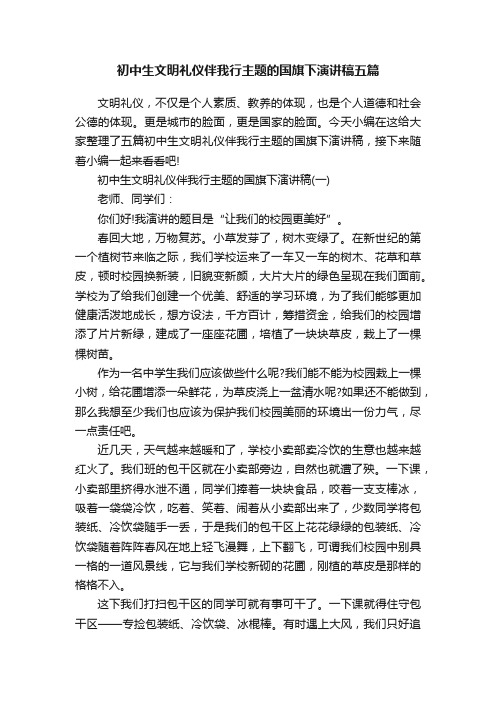 初中生文明礼仪伴我行主题的国旗下演讲稿五篇

文明礼仪，不仅是个人素质、教养的体现，也是个人道德和社会公德的体现。更是城市的脸面，更是国家的脸面。今天小编在这给大家整理了五篇初中生文明礼仪伴我行主题的国旗下演讲稿，接下来随着小编一起来看看吧!

初中生文明礼仪伴我行主题的国旗下演讲稿(一)

老师、同学们：

你们好!我演讲的题目是“让我们的校园更美好”。

春回大地，万物复苏。小草发芽了，树木变绿了。在新世纪的第一个植树节来临之际，我们学校运来了一车又一车的树木、花草和草皮，顿时校园换新装，旧貌变新颜，大片大片的绿色呈现在我们面前。学校为了给我们创建一个优美、舒适的学习环境，为了我们能够更加健康活泼地成长，想方设法，千方百计，筹措资金，给我们的校园增添了片片新绿，建成了一座座花圃，培植了一块块草皮，栽上了一棵棵树苗。

作为一名中学生我们应该做些什么呢?我们能不能为校园栽上一棵小树，给花圃增添一朵鲜花，为草皮浇上一盆清水呢?如果还不能做到，那么我想至少我们也应该为保护我们校园美丽的环境出一份力气，尽一点责任吧。

近几天，天气越来越暖和了，学校小卖部卖冷饮的生意也越来越红火了。我们班的包干区就在小卖部旁边，自然也就遭了殃。一下课，小卖部里挤得水泄不通，同学们捧着一块块食品，咬着一支支棒冰，吸着一袋袋冷饮，吃着、笑着、闹着从小卖部出来了，少数同学将包装纸、冷饮袋随手一丢，于是我们的包干区上花花绿绿的包装纸、冷饮袋随着阵阵春风在地上轻飞漫舞，上下翻飞，可谓我们校园中别具一格的一道风景线，它与我们学校新砌的花圃，刚植的草皮是那样的格格不入。

这下我们打扫包干区的同学可就有事可干了。一下课就得住守包干区——专捡包装纸、冷饮袋、冰棍棒。有时遇上大风，我们只好追